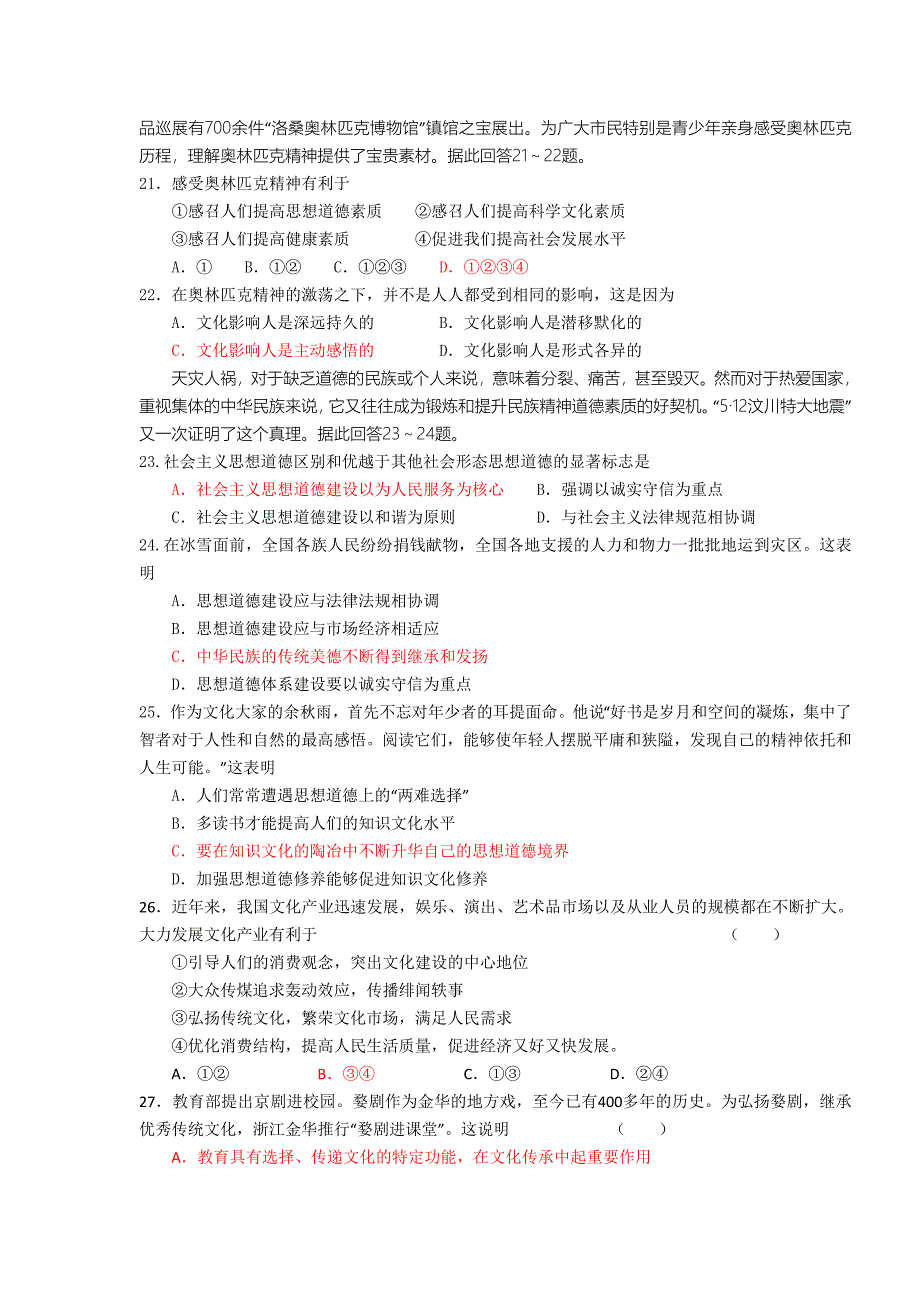 品巡展有700余件“洛桑奥林匹克博物馆”镇馆之宝展出。为广大市民特别是青少年亲身感受奥林匹克历程，理解奥林匹克精神提供了宝贵素材。据此回答21～22题。

21．感受奥林匹克精神有利于

①感召人们提高思想道德素质　　②感召人们提高科学文化素质

③感召人们提高健康素质　　④促进我们提高社会发展水平

A．①　　B．①②　　C．①②③　　D．①②③④

22．在奥林匹克精神的激荡之下，并不是人人都受到相同的影响，这是因为

A．文化影响人是深远持久的　　B．文化影响人是潜移默化的

C．文化影响人是主动感悟的　　D．文化影响人是形式各异的

天灾人祸，对于缺乏道德的民族或个人来说，意味着分裂、痛苦，甚至毁灭。然而对于热爱国家，重视集体的中华民族来说，它又往往成为锻炼和提升民族精神道德素质的好契机。“5·12汶川特大地震”又一次证明了这个真理。据此回答23～24题。

23.社会主义思想道德区别和优越于其他社会形态思想道德的显著标志是

A．社会主义思想道德建设以为人民服务为核心　　B．强调以诚实守信为重点

C．社会主义思想道德建设以和谐为原则　　D．与社会主义法律规范相协调

24.在冰雪面前，全国各族人民纷纷捐钱献物，全国各地支援的人力和物力一批批地运到灾区。这表明

A．思想道德建设应与法律法规相协调

B．思想道德建设应与市场经济相适应

C．中华民族的传统美德不断得到继承和发扬

D．思想道德体系建设要以诚实守信为重点

25．作为文化大家的余秋雨，首先不忘对年少者的耳提面命。他说“好书是岁月和空间的凝炼，集中了智者对于人性和自然的最高感悟。阅读它们，能够使年轻人摆脱平庸和狭隘，发现自己的精神依托和人生可能。”这表明

A．人们常常遭遇思想道德上的“两难选择”

B．多读书才能提高人们的知识文化水平

C．要在知识文化的陶冶中不断升华自己的思想道德境界

D．加强思想道德修养能够促进知识文化修养

26．近年来，我国文化产业迅速发展，娱乐、演出、艺术品市场以及从业人员的规模都在不断扩大。大力发展文化产业有利于　　（　　）

①引导人们的消费观念，突出文化建设的中心地位

②大众传媒追求轰动效应，传播绯闻轶事

③弘扬传统文化，繁荣文化市场，满足人民需求

④优化消费结构，提高人民生活质量，促进经济又好又快发展。

A．①②　　B．③④　　C．①③　　D．②④

27．教育部提出京剧进校园。婺剧作为金华的地方戏，至今已有400多年的历史。为弘扬婺剧，继承优秀传统文化，浙江金华推行“婺剧进课堂”。这说明　　（　　）

A．教育具有选择、传递文化的特定功能，在文化传承中起重要作用